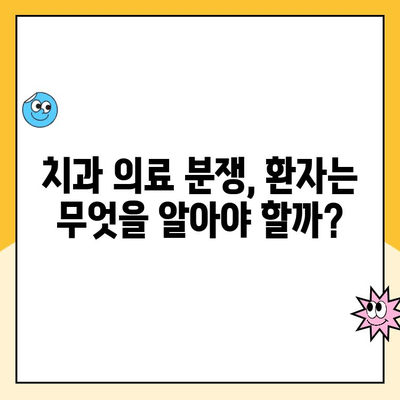 치과 의료 분쟁, 환자는 무엇을 알아야 할까?